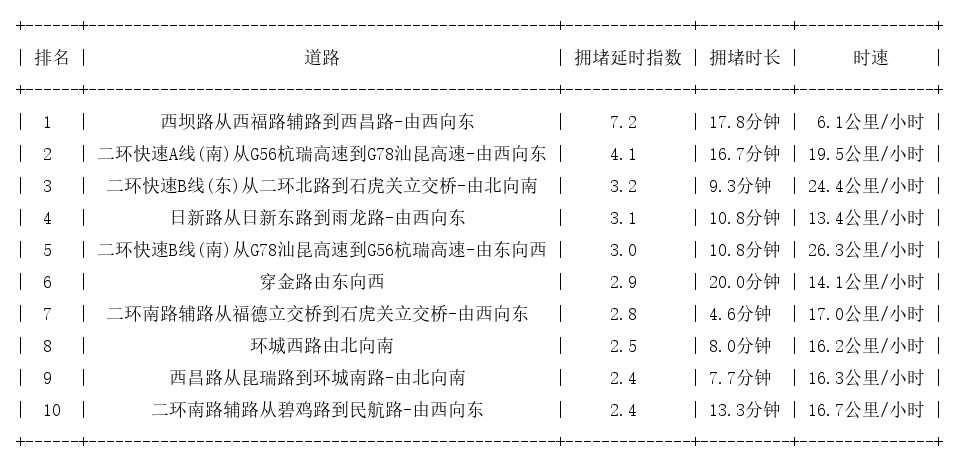 | 排名 | 道路 | 拥堵延时指数 | 拥堵时长 | 时速 |
|---|---|---|---|---|
| 1 | 西坝路从西福路辅路到西昌路-由西向东 | 7.2 | 17.8分钟 | 6.1公里/小时 |
| 2 | 二环快速A线(南)从G56杭瑞高速到G78汕昆高速-由西向东 | 4.1 | 16.7分钟 | 19.5公里/小时 |
| 3 | 二环快速B线(东)从二环北路到石虎关立交桥-由北向南 | 3.2 | 9.3分钟 | 24.4公里/小时 |
| 4 | 日新路从日新东路到雨龙路-由西向东 | 3.1 | 10.8分钟 | 13.4公里/小时 |
| 5 | 二环快速B线(南)从G78汕昆高速到G56杭瑞高速-由东向西 | 3.0 | 10.8分钟 | 26.3公里/小时 |
| 6 | 穿金路由东向西 | 2.9 | 20.0分钟 | 14.1公里/小时 |
| 7 | 二环南路辅路从福德立交桥到石虎关立交桥-由西向东 | 2.8 | 4.6分钟 | 17.0公里/小时 |
| 8 | 环城西路由北向南 | 2.5 | 8.0分钟 | 16.2公里/小时 |
| 9 | 西昌路从昆瑞路到环城南路-由北向南 | 2.4 | 7.7分钟 | 16.3公里/小时 |
| 10 | 二环南路辅路从碧鸡路到民航路-由西向东 | 2.4 | 13.3分钟 | 16.7公里/小时 |